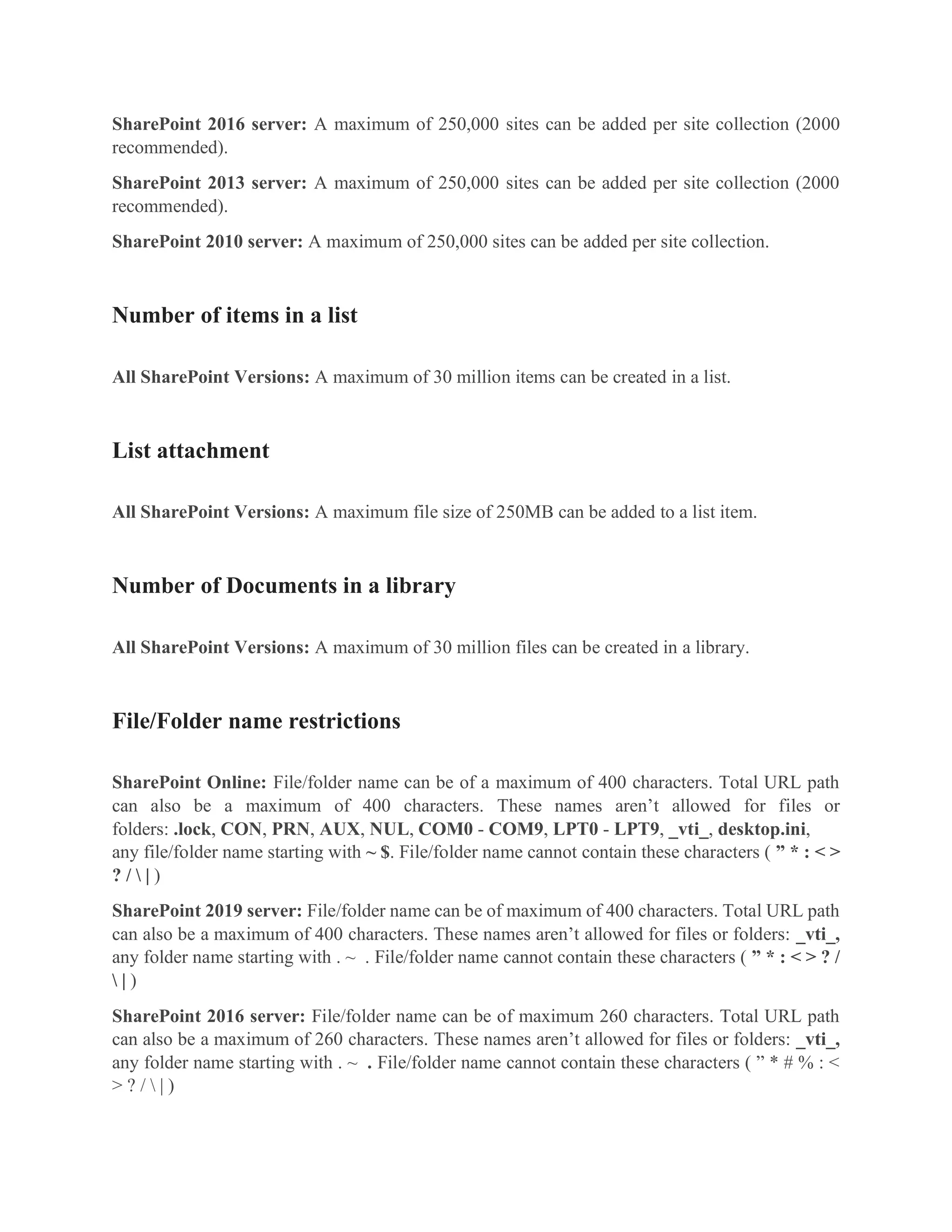 SharePoint 2016 server: A maximum of 250,000 sites can be added per site collection (2000 recommended).

SharePoint 2013 server: A maximum of 250,000 sites can be added per site collection (2000 recommended).

SharePoint 2010 server: A maximum of 250,000 sites can be added per site collection.

Number of items in a list

All SharePoint Versions: A maximum of 30 million items can be created in a list.

List attachment

All SharePoint Versions: A maximum file size of 250MB can be added to a list item.

Number of Documents in a library

All SharePoint Versions: A maximum of 30 million files can be created in a library.

File/Folder name restrictions

SharePoint Online: File/folder name can be of a maximum of 400 characters. Total URL path can also be a maximum of 400 characters. These names aren't allowed for files or folders: .lock, CON, PRN, AUX, NUL, COM0 - COM9, LPT0 - LPT9, _vti_, desktop.ini, any file/folder name starting with ~ $. File/folder name cannot contain these characters ( " * : < > ? / \ | )

SharePoint 2019 server: File/folder name can be of maximum of 400 characters. Total URL path can also be a maximum of 400 characters. These names aren't allowed for files or folders: _vti_, any folder name starting with . ~ . File/folder name cannot contain these characters ( " * : < > ? / \ | )

SharePoint 2016 server: File/folder name can be of maximum 260 characters. Total URL path can also be a maximum of 260 characters. These names aren't allowed for files or folders: _vti_, any folder name starting with . ~ . File/folder name cannot contain these characters ( " * # % : < > ? / \ | )